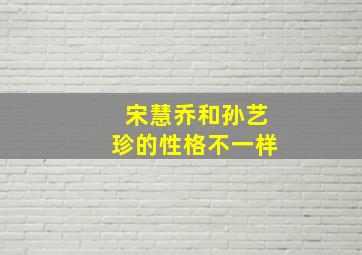 宋慧乔和孙艺珍的性格不一样